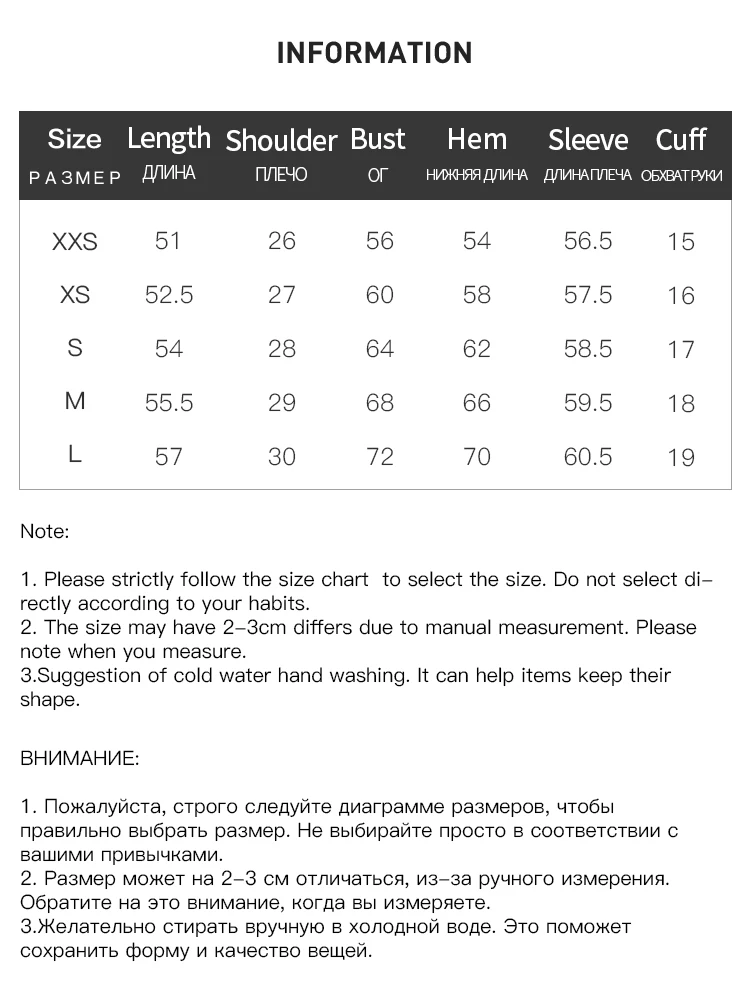 INFORMATION

| Size РАЗМЕР | Length ДЛИНА | Shoulder ПЛЕЧО | Bust ОГ | Hem НИЖНЯЯ ДЛИНА | Sleeve ДЛИНА ПЛЕЧА | Cuff ОБХВАТ РУКИ |
|---|---|---|---|---|---|---|
| XXS | 51 | 26 | 56 | 54 | 56.5 | 15 |
| XS | 52.5 | 27 | 60 | 58 | 57.5 | 16 |
| S | 54 | 28 | 64 | 62 | 58.5 | 17 |
| M | 55.5 | 29 | 68 | 66 | 59.5 | 18 |
| L | 57 | 30 | 72 | 70 | 60.5 | 19 |

Note:

1. Please strictly follow the size chart to select the size. Do not select directly according to your habits.
2. The size may have 2-3cm differs due to manual measurement. Please note when you measure.
3.Suggestion of cold water hand washing. It can help items keep their shape.

ВНИМАНИЕ:

1. Пожалуйста, строго следуйте диаграмме размеров, чтобы правильно выбрать размер. Не выбирайте просто в соответствии с вашими привычками.
2. Размер может на 2-3 см отличаться, из-за ручного измерения. Обратите на это внимание, когда вы измеряете.
3.Желательно стирать вручную в холодной воде. Это поможет сохранить форму и качество вещей.